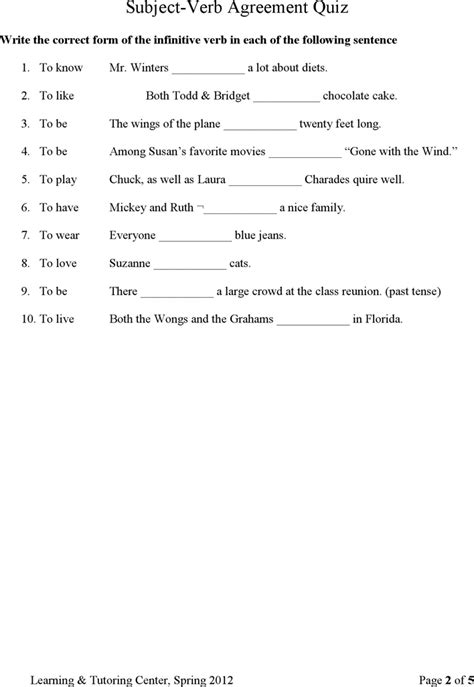 Subject-Verb Agreement Quiz

Write the correct form of the infinitive verb in each of the following sentence

1. To know Mr. Winters ____________ a lot about diets.

2. To like Both Todd & Bridget ___________ chocolate cake.

3. To be The wings of the plane ____________ twenty feet long.

4. To be Among Susan's favorite movies ____________ "Gone with the Wind."

5. To play Chuck, as well as Laura ____________ Charades quire well.

6. To have Mickey and Ruth ¬____________ a nice family.

7. To wear Everyone ____________ blue jeans.

8. To love Suzanne ____________ cats.

9. To be There ____________ a large crowd at the class reunion. (past tense)

10. To live Both the Wongs and the Grahams ____________ in Florida.

Learning & Tutoring Center, Spring 2012 Page 2 of 5